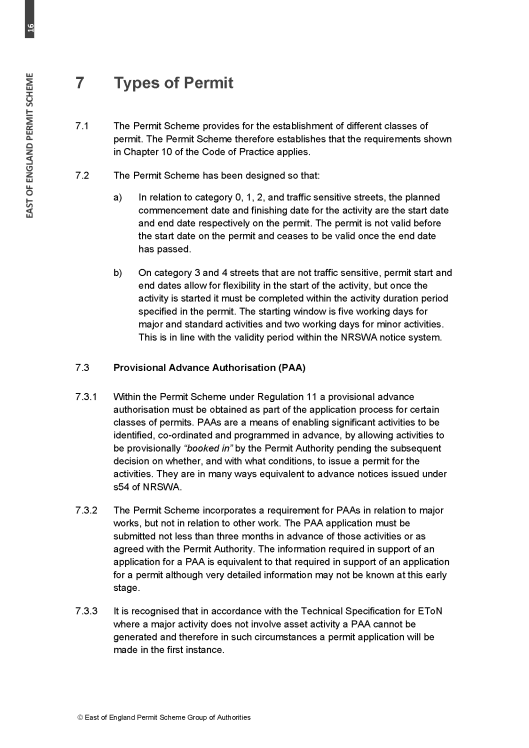 16

EAST OF ENGLAND PERMIT SCHEME

7 Types of Permit

7.1 The Permit Scheme provides for the establishment of different classes of permit. The Permit Scheme therefore establishes that the requirements shown in Chapter 10 of the Code of Practice applies.

7.2 The Permit Scheme has been designed so that:

a) In relation to category 0, 1, 2, and traffic sensitive streets, the planned commencement date and finishing date for the activity are the start date and end date respectively on the permit. The permit is not valid before the start date on the permit and ceases to be valid once the end date has passed.

b) On category 3 and 4 streets that are not traffic sensitive, permit start and end dates allow for flexibility in the start of the activity, but once the activity is started it must be completed within the activity duration period specified in the permit. The starting window is five working days for major and standard activities and two working days for minor activities. This is in line with the validity period within the NRSWA notice system.

7.3 Provisional Advance Authorisation (PAA)

7.3.1 Within the Permit Scheme under Regulation 11 a provisional advance authorisation must be obtained as part of the application process for certain classes of permits. PAAs are a means of enabling significant activities to be identified, co-ordinated and programmed in advance, by allowing activities to be provisionally "booked in" by the Permit Authority pending the subsequent decision on whether, and with what conditions, to issue a permit for the activities. They are in many ways equivalent to advance notices issued under s54 of NRSWA.

7.3.2 The Permit Scheme incorporates a requirement for PAAs in relation to major works, but not in relation to other work. The PAA application must be submitted not less than three months in advance of those activities or as agreed with the Permit Authority. The information required in support of an application for a PAA is equivalent to that required in support of an application for a permit although very detailed information may not be known at this early stage.

7.3.3 It is recognised that in accordance with the Technical Specification for EToN where a major activity does not involve asset activity a PAA cannot be generated and therefore in such circumstances a permit application will be made in the first instance.

© East of England Permit Scheme Group of Authorities